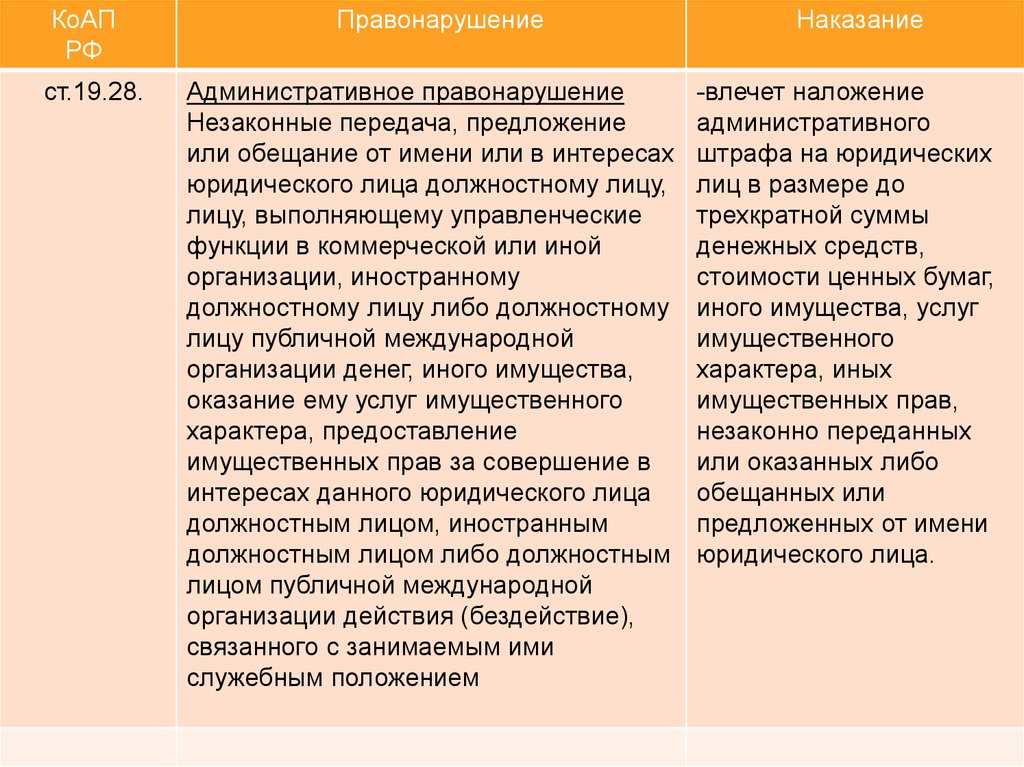 | КоАП РФ | Правонарушение | Наказание |
|---|---|---|
| ст.19.28. | Административное правонарушение Незаконные передача, предложение или обещание от имени или в интересах юридического лица должностному лицу, лицу, выполняющему управленческие функции в коммерческой или иной организации, иностранному должностному лицу либо должностному лицу публичной международной организации денег, иного имущества, оказание ему услуг имущественного характера, предоставление имущественных прав за совершение в интересах данного юридического лица должностным лицом, иностранным должностным лицом либо должностным лицом публичной международной организации действия (бездействие), связанного с занимаемым ими служебным положением | -влечет наложение административного штрафа на юридических лиц в размере до трехкратной суммы денежных средств, стоимости ценных бумаг, иного имущества, услуг имущественного характера, иных имущественных прав, незаконно переданных или оказанных либо обещанных или предложенных от имени юридического лица. |
| | | |